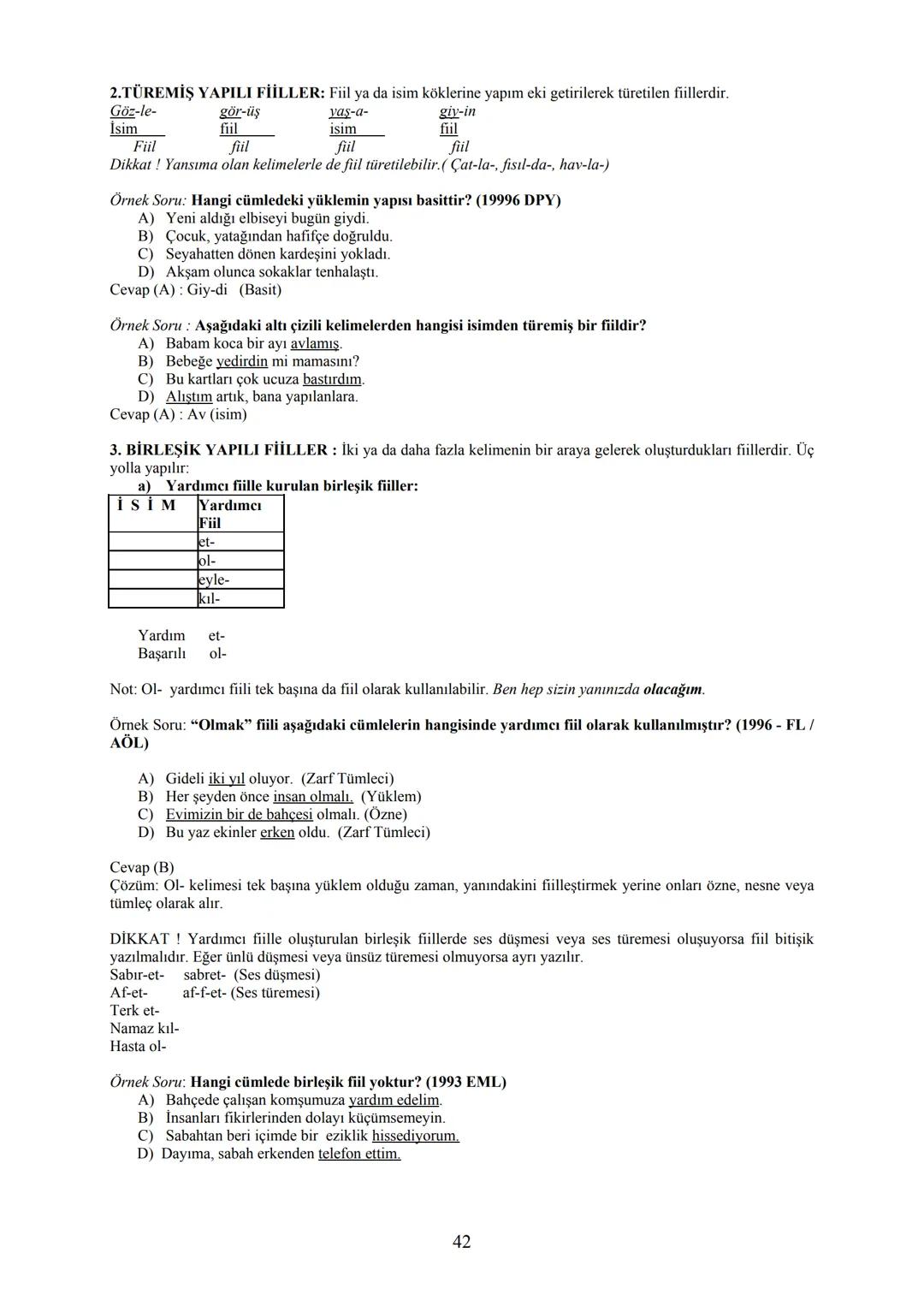 2.TÜREMİŞ YAPILI FİİLLER: Fiil ya da isim köklerine yapım eki getirilerek türetilen fiillerdir.
Göz-le- gör-üş yaş-a- giy-in
İsim fiil isim fiil
Fiil fiil fiil fiil
Dikkat ! Yansıma olan kelimelerle de fiil türetilebilir.( Çat-la-, fısıl-da-, hav-la-)

Örnek Soru: Hangi cümledeki yüklemin yapısı basittir? (19996 DPY)
A) Yeni aldığı elbiseyi bugün giydi.
B) Çocuk, yatağından hafifçe doğruldu.
C) Seyahatten dönen kardeşini yokladı.
D) Akşam olunca sokaklar tenhalaştı.
Cevap (A) : Giy-di (Basit)

Örnek Soru : Aşağıdaki altı çizili kelimelerden hangisi isimden türemiş bir fiildir?
A) Babam koca bir ayı avlamış.
B) Bebeğe yedirdin mi mamasını?
C) Bu kartları çok ucuza bastırdım.
D) Alıştım artık, bana yapılanlara.
Cevap (A) : Av (isim)

3. BİRLEŞİK YAPILI FİİLLER : İki ya da daha fazla kelimenin bir araya gelerek oluşturdukları fiillerdir. Üç yolla yapılır:
a) Yardımcı fiille kurulan birleşik fiiller:

| İ S İ M | Yardımcı Fiil |
|---|---|
| | et- |
| | ol- |
| | eyle- |
| | kıl- |

Yardım et-
Başarılı ol-

Not: Ol- yardımcı fiili tek başına da fiil olarak kullanılabilir. Ben hep sizin yanınızda olacağım.

Örnek Soru: “Olmak” fiili aşağıdaki cümlelerin hangisinde yardımcı fiil olarak kullanılmıştır? (1996 - FL / AÖL)

A) Gideli iki yıl oluyor. (Zarf Tümleci)
B) Her şeyden önce insan olmalı. (Yüklem)
C) Evimizin bir de bahçesi olmalı. (Özne)
D) Bu yaz ekinler erken oldu. (Zarf Tümleci)

Cevap (B)
Çözüm: Ol- kelimesi tek başına yüklem olduğu zaman, yanındakini fiilleştirmek yerine onları özne, nesne veya tümleç olarak alır.

DİKKAT ! Yardımcı fiille oluşturulan birleşik fiillerde ses düşmesi veya ses türemesi oluşuyorsa fiil bitişik yazılmalıdır. Eğer ünlü düşmesi veya ünsüz türemesi olmuyorsa ayrı yazılır.
Sabır-et- sabret- (Ses düşmesi)
Af-et- af-f-et- (Ses türemesi)
Terk et-
Namaz kıl-
Hasta ol-

Örnek Soru: Hangi cümlede birleşik fiil yoktur? (1993 EML)
A) Bahçede çalışan komşumuza yardım edelim.
B) İnsanları fikirlerinden dolayı küçümsemeyin.
C) Sabahtan beri içimde bir eziklik hissediyorum.
D) Dayıma, sabah erkenden telefon ettim.

42